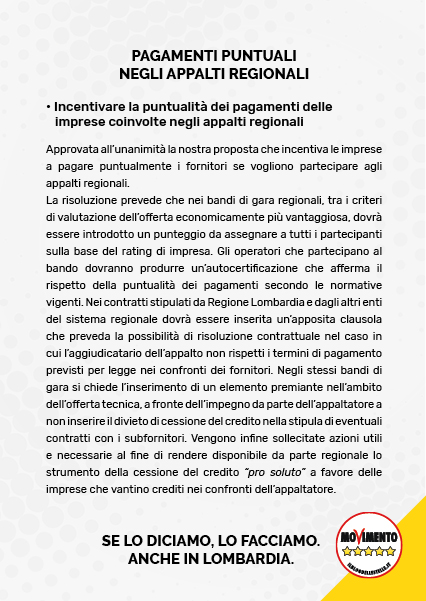 PAGAMENTI PUNTUALI
NEGLI APPALTI REGIONALI

• Incentivare la puntualità dei pagamenti delle imprese coinvolte negli appalti regionali

Approvata all'unanimità la nostra proposta che incentiva le imprese a pagare puntualmente i fornitori se vogliono partecipare agli appalti regionali.
La risoluzione prevede che nei bandi di gara regionali, tra i criteri di valutazione dell'offerta economicamente più vantaggiosa, dovrà essere introdotto un punteggio da assegnare a tutti i partecipanti sulla base del rating di impresa. Gli operatori che partecipano al bando dovranno produrre un'autocertificazione che afferma il rispetto della puntualità dei pagamenti secondo le normative vigenti. Nei contratti stipulati da Regione Lombardia e dagli altri enti del sistema regionale dovrà essere inserita un'apposita clausola che preveda la possibilità di risoluzione contrattuale nel caso in cui l'aggiudicatario dell'appalto non rispetti i termini di pagamento previsti per legge nei confronti dei fornitori. Negli stessi bandi di gara si chiede l'inserimento di un elemento premiante nell'ambito dell'offerta tecnica, a fronte dell'impegno da parte dell'appaltatore a non inserire il divieto di cessione del credito nella stipula di eventuali contratti con i subfornitori. Vengono infine sollecitate azioni utili e necessarie al fine di rendere disponibile da parte regionale lo strumento della cessione del credito "pro soluto" a favore delle imprese che vantino crediti nei confronti dell'appaltatore.

SE LO DICIAMO, LO FACCIAMO.
ANCHE IN LOMBARDIA.

MOVIMENTO
ILBLOGDELLESTELLE.IT